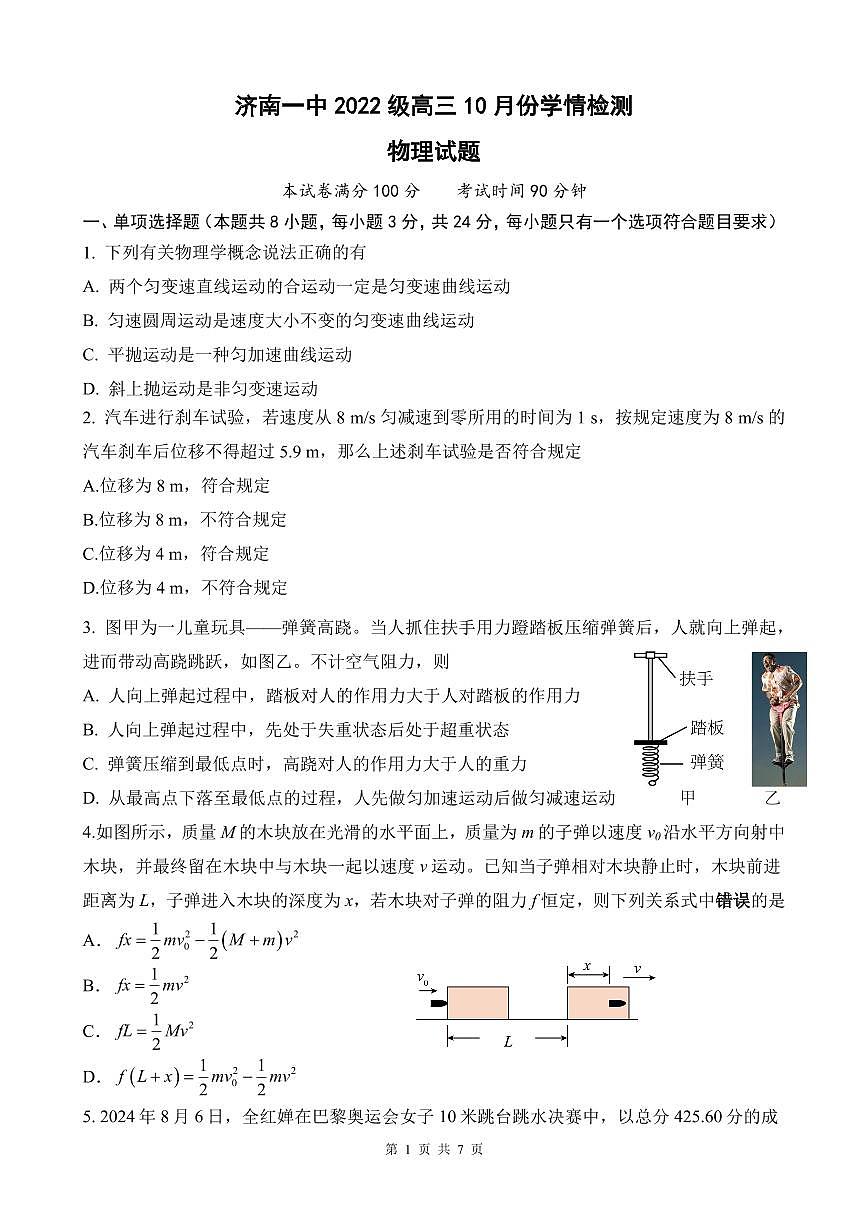 济南一中 2022 级高三 10 月份学情检测

物理试题

本试卷满分 100 分　　考试时间 90 分钟

一、单项选择题（本题共 8 小题，每小题 3 分，共 24 分，每小题只有一个选项符合题目要求）

1. 下列有关物理学概念说法正确的有

A. 两个匀变速直线运动的合运动一定是匀变速曲线运动

B. 匀速圆周运动是速度大小不变的匀变速曲线运动

C. 平抛运动是一种匀加速曲线运动

D. 斜上抛运动是非匀变速运动

2. 汽车进行刹车试验，若速度从 8 m/s 匀减速到零所用的时间为 1 s，按规定速度为 8 m/s 的汽车刹车后位移不得超过 5.9 m，那么上述刹车试验是否符合规定

A.位移为 8 m，符合规定

B.位移为 8 m，不符合规定

C.位移为 4 m，符合规定

D.位移为 4 m，不符合规定

3. 图甲为一儿童玩具——弹簧高跷。当人抓住扶手用力蹬踏板压缩弹簧后，人就向上弹起，进而带动高跷跳跃，如图乙。不计空气阻力，则

A. 人向上弹起过程中，踏板对人的作用力大于人对踏板的作用力

B. 人向上弹起过程中，先处于失重状态后处于超重状态

C. 弹簧压缩到最低点时，高跷对人的作用力大于人的重力

D. 从最高点下落至最低点的过程，人先做匀加速运动后做匀减速运动

扶手
踏板
弹簧
甲　乙

4.如图所示，质量 $M$ 的木块放在光滑的水平面上，质量为 $m$ 的子弹以速度 $v_0$ 沿水平方向射中木块，并最终留在木块中与木块一起以速度 $v$ 运动。已知当子弹相对木块静止时，木块前进距离为 $L$，子弹进入木块的深度为 $x$，若木块对子弹的阻力 $f$ 恒定，则下列关系式中错误的是

A． $fx=\frac{1}{2}mv_0^2-\frac{1}{2}(M+m)v^2$

B． $fx=\frac{1}{2}mv^2$

C． $fL=\frac{1}{2}Mv^2$

D． $f(L+x)=\frac{1}{2}mv_0^2-\frac{1}{2}mv^2$

$v_0$　$x$　$v$　$L$

5. 2024 年 8 月 6 日，全红婵在巴黎奥运会女子 10 米跳台跳水决赛中，以总分 425.60 分的成

第 1 页 共 7 页